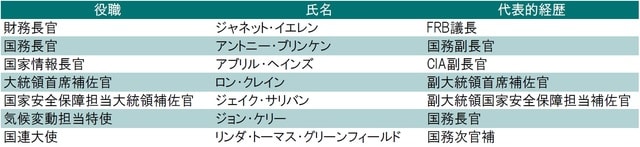 | 役職 | 氏名 | 代表的経歴 |
|---|---|---|
| 財務長官 | ジャネット・イエレン | FRB議長 |
| 国務長官 | アントニー・ブリンケン | 国務副長官 |
| 国家情報長官 | アブリル・ヘインズ | CIA副長官 |
| 大統領首席補佐官 | ロン・クレイン | 副大統領首席補佐官 |
| 国家安全保障担当大統領補佐官 | ジェイク・サリバン | 副大統領国家安全保障担当補佐官 |
| 気候変動担当特使 | ジョン・ケリー | 国務長官 |
| 国連大使 | リンダ・トーマス・グリーンフィールド | 国務次官補 |